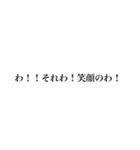 わ！！それわ！笑顔のわ！